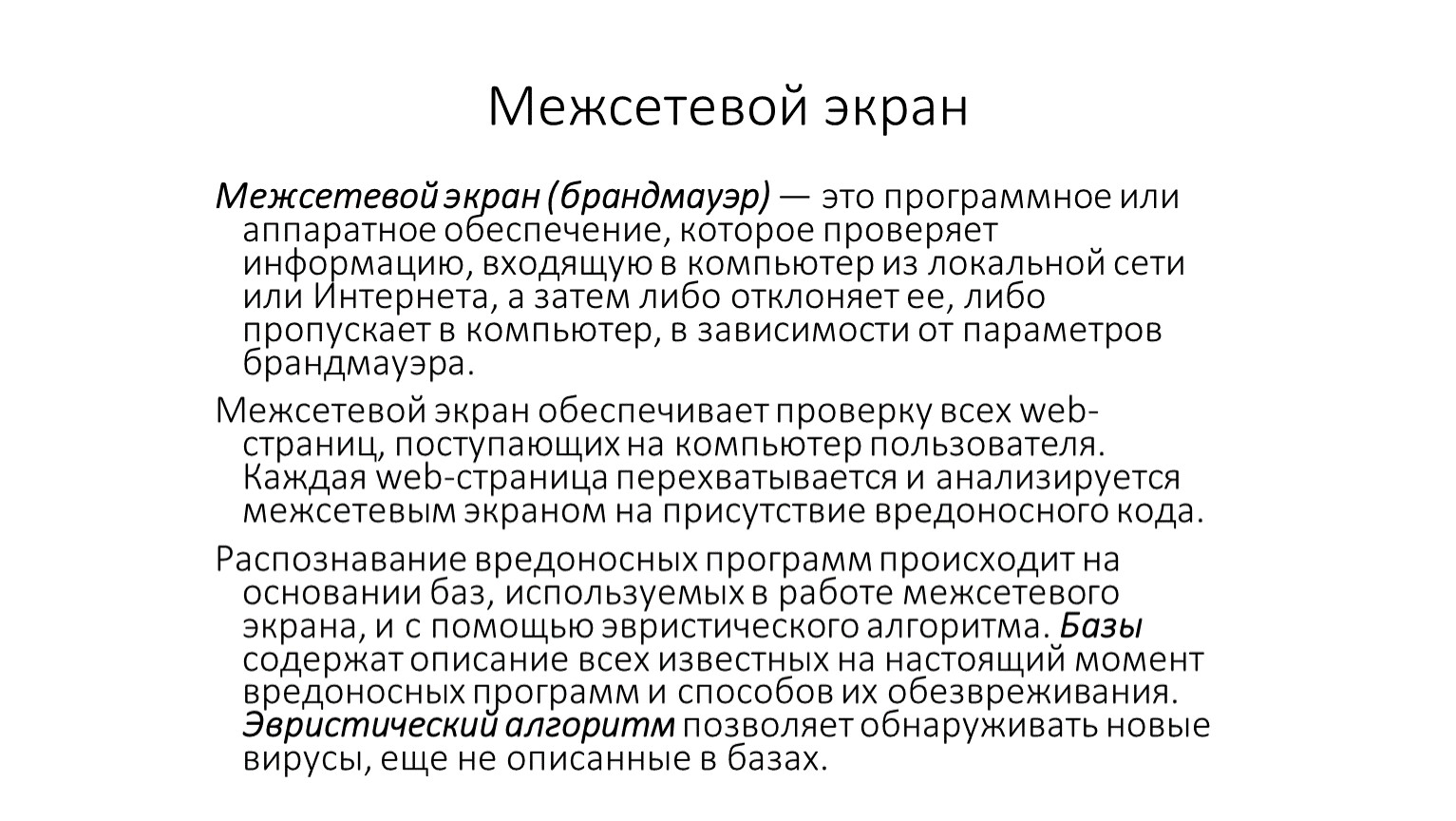 Межсетевой экран

Межсетевой экран (брандмауэр) — это программное или аппаратное обеспечение, которое проверяет информацию, входящую в компьютер из локальной сети или Интернета, а затем либо отклоняет ее, либо пропускает в компьютер, в зависимости от параметров брандмауэра.

Межсетевой экран обеспечивает проверку всех web-страниц, поступающих на компьютер пользователя. Каждая web-страница перехватывается и анализируется межсетевым экраном на присутствие вредоносного кода.

Распознавание вредоносных программ происходит на основании баз, используемых в работе межсетевого экрана, и с помощью эвристического алгоритма. Базы содержат описание всех известных на настоящий момент вредоносных программ и способов их обезвреживания. Эвристический алгоритм позволяет обнаруживать новые вирусы, еще не описанные в базах.